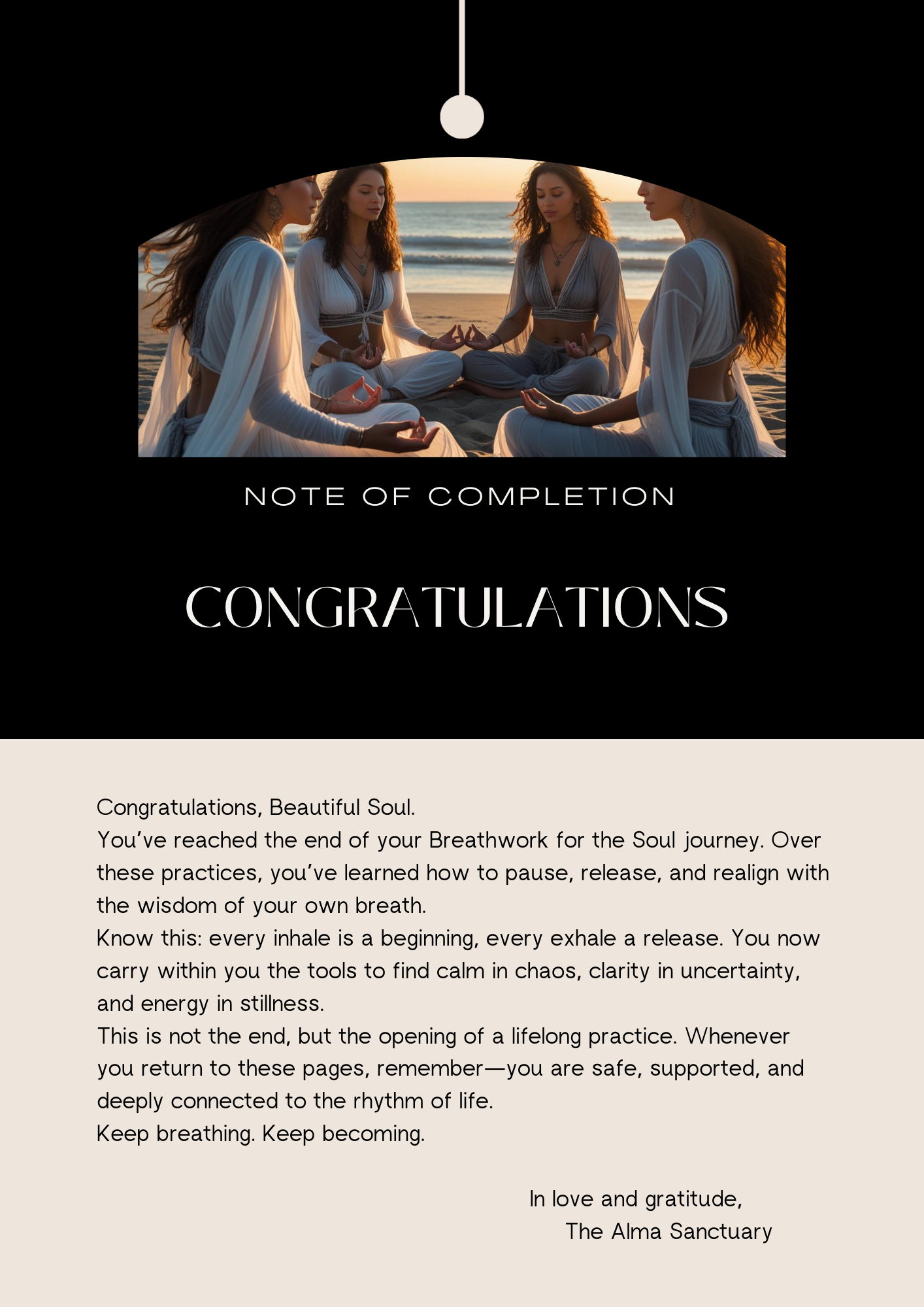 NOTE OF COMPLETION

CONGRATULATIONS

Congratulations, Beautiful Soul.
You've reached the end of your Breathwork for the Soul journey. Over these practices, you've learned how to pause, release, and realign with the wisdom of your own breath.
Know this: every inhale is a beginning, every exhale a release. You now carry within you the tools to find calm in chaos, clarity in uncertainty, and energy in stillness.
This is not the end, but the opening of a lifelong practice. Whenever you return to these pages, remember—you are safe, supported, and deeply connected to the rhythm of life.
Keep breathing. Keep becoming.

In love and gratitude,
The Alma Sanctuary